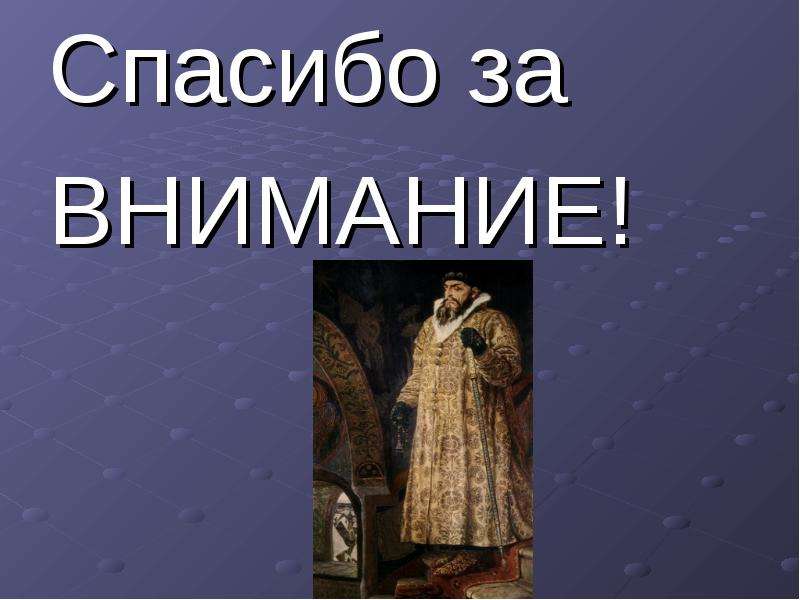 Спасибо за ВНИМАНИЕ!